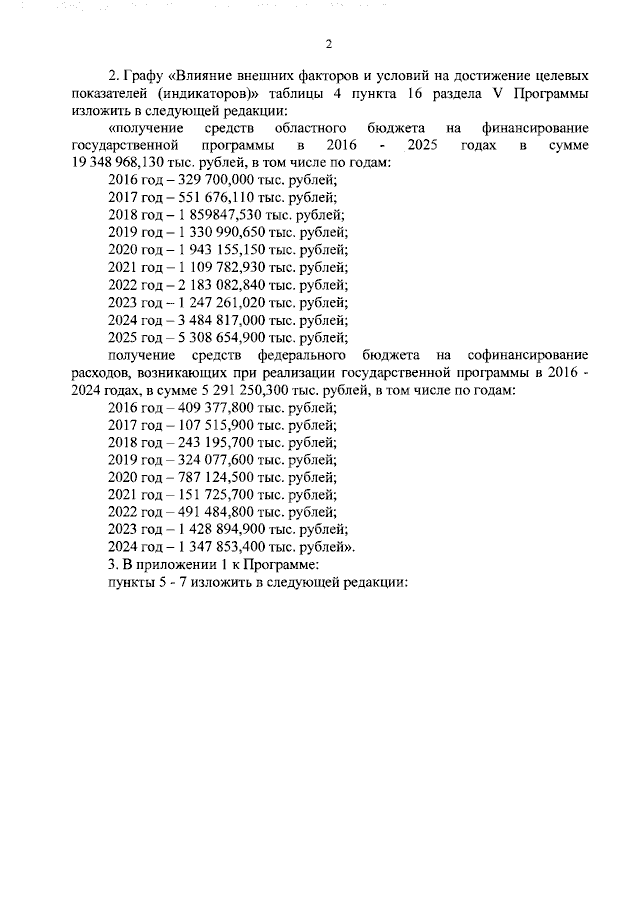 2

2. Графу «Влияние внешних факторов и условий на достижение целевых показателей (индикаторов)» таблицы 4 пункта 16 раздела V Программы изложить в следующей редакции:

«получение средств областного бюджета на финансирование государственной программы в 2016 - 2025 годах в сумме 19 348 968,130 тыс. рублей, в том числе по годам:

2016 год – 329 700,000 тыс. рублей;

2017 год – 551 676,110 тыс. рублей;

2018 год – 1 859847,530 тыс. рублей;

2019 год – 1 330 990,650 тыс. рублей;

2020 год – 1 943 155,150 тыс. рублей;

2021 год – 1 109 782,930 тыс. рублей;

2022 год – 2 183 082,840 тыс. рублей;

2023 год – 1 247 261,020 тыс. рублей;

2024 год – 3 484 817,000 тыс. рублей;

2025 год – 5 308 654,900 тыс. рублей;

получение средств федерального бюджета на софинансирование расходов, возникающих при реализации государственной программы в 2016 - 2024 годах, в сумме 5 291 250,300 тыс. рублей, в том числе по годам:

2016 год – 409 377,800 тыс. рублей;

2017 год – 107 515,900 тыс. рублей;

2018 год – 243 195,700 тыс. рублей;

2019 год – 324 077,600 тыс. рублей;

2020 год – 787 124,500 тыс. рублей;

2021 год – 151 725,700 тыс. рублей;

2022 год – 491 484,800 тыс. рублей;

2023 год – 1 428 894,900 тыс. рублей;

2024 год – 1 347 853,400 тыс. рублей».

3. В приложении 1 к Программе:

пункты 5 - 7 изложить в следующей редакции: